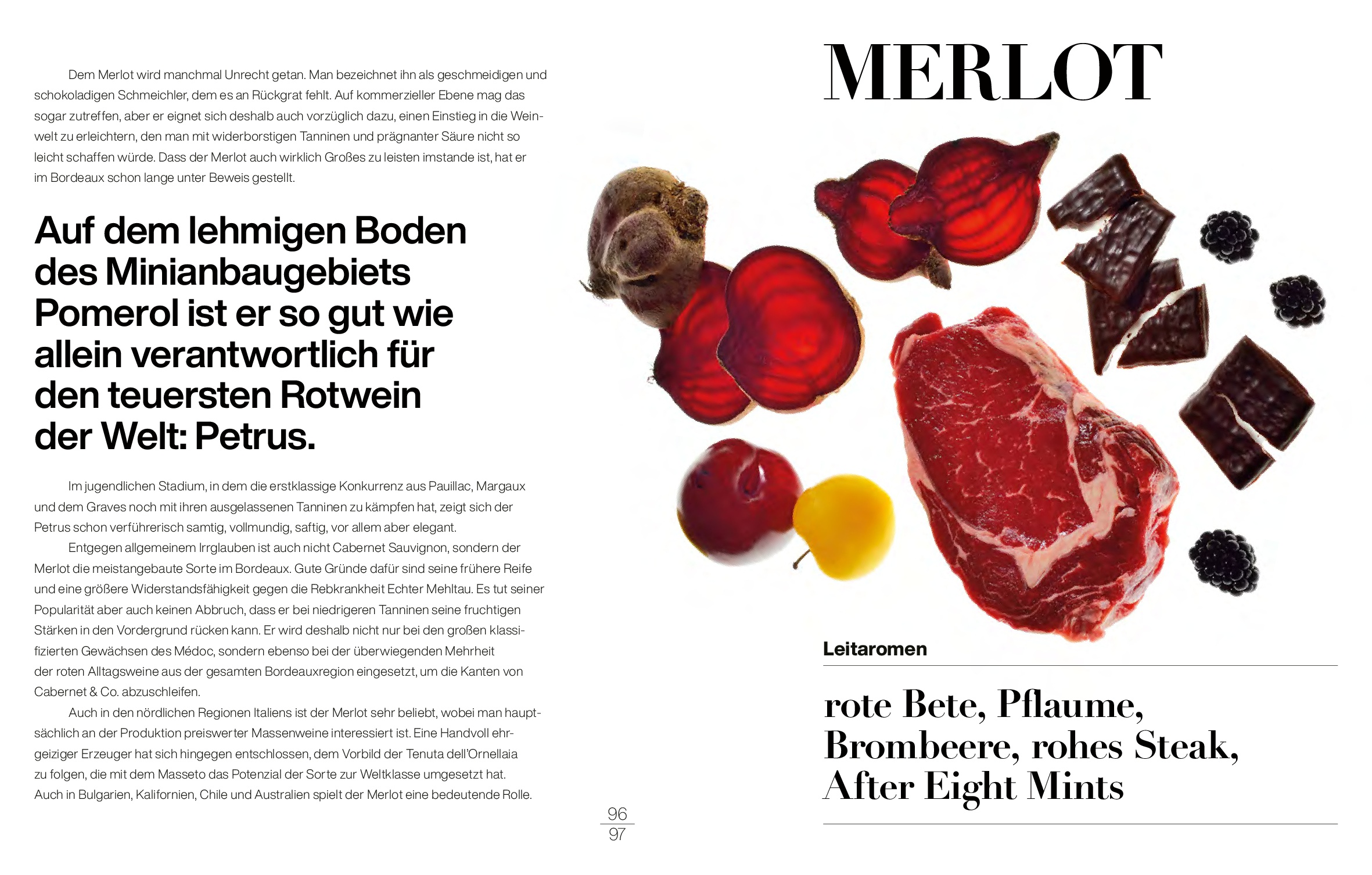 Dem Merlot wird manchmal Unrecht getan. Man bezeichnet ihn als geschmeidigen und schokoladigen Schmeichler, dem es an Rückgrat fehlt. Auf kommerzieller Ebene mag das sogar zutreffen, aber er eignet sich deshalb auch vorzüglich dazu, einen Einstieg in die Weinwelt zu erleichtern, den man mit widerborstigen Tanninen und prägnanter Säure nicht so leicht schaffen würde. Dass der Merlot auch wirklich Großes zu leisten imstande ist, hat er im Bordeaux schon lange unter Beweis gestellt.

Auf dem lehmigen Boden des Minianbaugebiets Pomerol ist er so gut wie allein verantwortlich für den teuersten Rotwein der Welt: Petrus.

Im jugendlichen Stadium, in dem die erstklassige Konkurrenz aus Pauillac, Margaux und dem Graves noch mit ihren ausgelassenen Tanninen zu kämpfen hat, zeigt sich der Petrus schon verführerisch samtig, vollmundig, saftig, vor allem aber elegant.

Entgegen allgemeinem Irrglauben ist auch nicht Cabernet Sauvignon, sondern der Merlot die meistangebaute Sorte im Bordeaux. Gute Gründe dafür sind seine frühere Reife und eine größere Widerstandsfähigkeit gegen die Rebkrankheit Echter Mehltau. Es tut seiner Popularität aber auch keinen Abbruch, dass er bei niedrigeren Tanninen seine fruchtigen Stärken in den Vordergrund rücken kann. Er wird deshalb nicht nur bei den großen klassifizierten Gewächsen des Médoc, sondern ebenso bei der überwiegenden Mehrheit der roten Alltagsweine aus der gesamten Bordeauxregion eingesetzt, um die Kanten von Cabernet & Co. abzuschleifen.

Auch in den nördlichen Regionen Italiens ist der Merlot sehr beliebt, wobei man hauptsächlich an der Produktion preiswerter Massenweine interessiert ist. Eine Handvoll ehrgeiziger Erzeuger hat sich hingegen entschlossen, dem Vorbild der Tenuta dell'Ornellaia zu folgen, die mit dem Masseto das Potenzial der Sorte zur Weltklasse umgesetzt hat. Auch in Bulgarien, Kalifornien, Chile und Australien spielt der Merlot eine bedeutende Rolle.

96
97

MERLOT

Leitaromen

rote Bete, Pflaume, Brombeere, rohes Steak, After Eight Mints